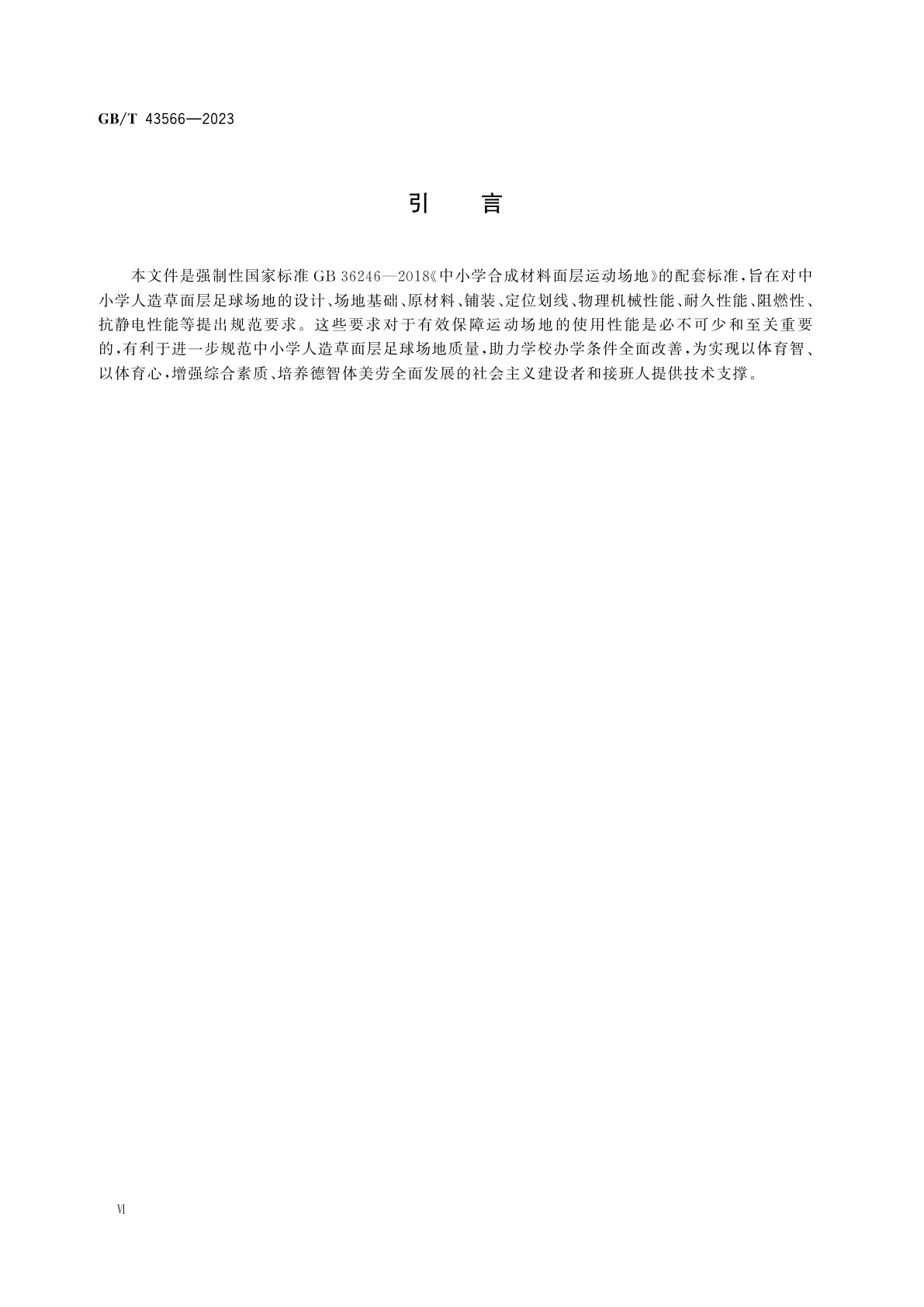 GB/T 43566—2023

引 言

本文件是强制性国家标准 GB 36246—2018《中小学合成材料面层运动场地》的配套标准，旨在对中小学人造草面层足球场地的设计、场地基础、原材料、铺装、定位划线、物理机械性能、耐久性能、阻燃性、抗静电性能等提出规范要求。这些要求对于有效保障运动场地的使用性能是必不可少和至关重要的，有利于进一步规范中小学人造草面层足球场地质量，助力学校办学条件全面改善，为实现以体育智、以体育心，增强综合素质、培养德智体美劳全面发展的社会主义建设者和接班人提供技术支撑。

VI